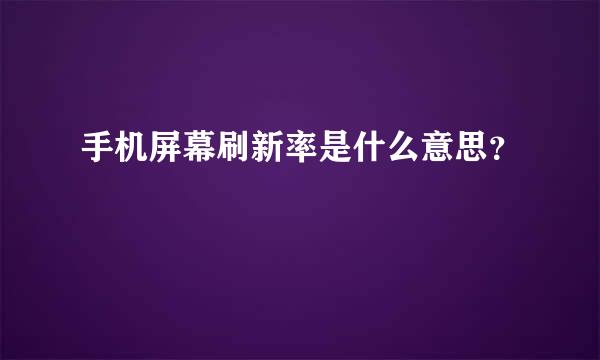 手机屏幕刷新率是什么意思？